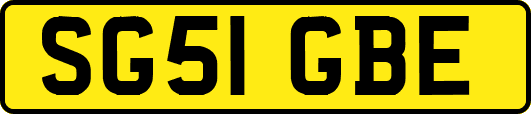 SG51 GBE